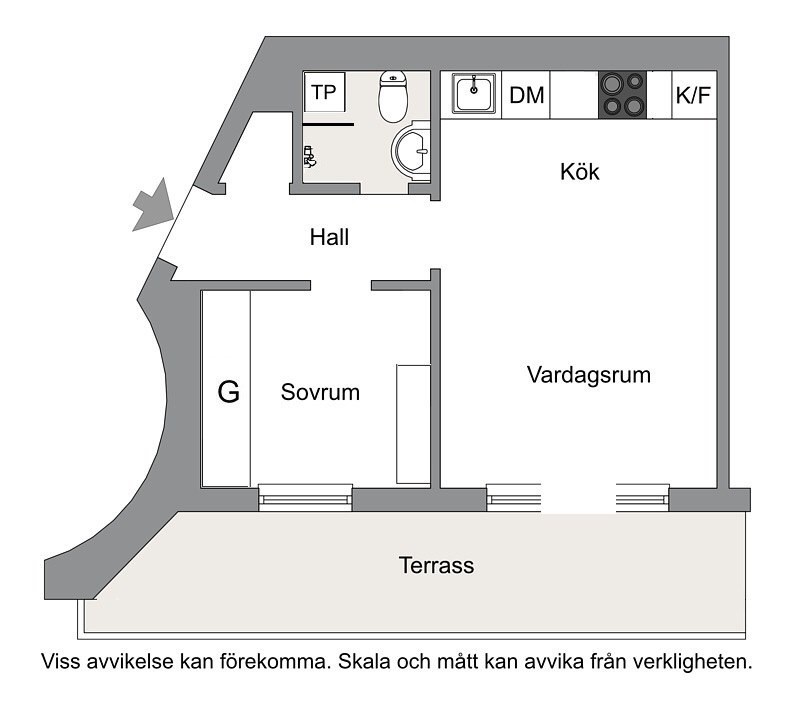 TP

DM

K/F

Kök

Hall

G

Sovrum

Vardagsrum

Terrass

Viss avvikelse kan förekomma. Skala och mått kan avvika från verkligheten.